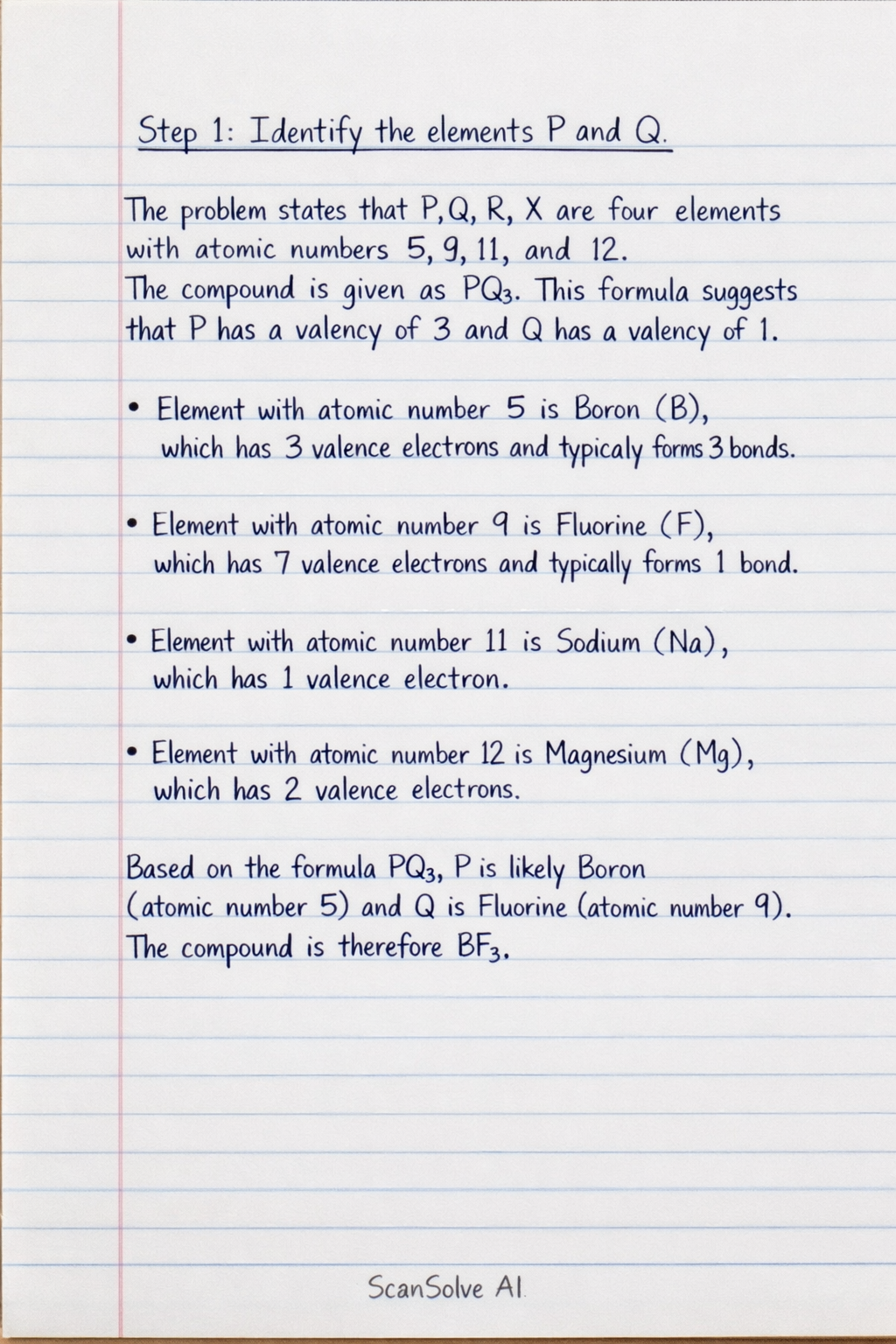 Step 1: Identify the elements P and Q.

The problem states that P, Q, R, X are four elements with atomic numbers 5, 9, 11, and 12.
The compound is given as $PQ_3$. This formula suggests that P has a valency of 3 and Q has a valency of 1.

• Element with atomic number 5 is Boron (B), which has 3 valence electrons and typicaly forms 3 bonds.

• Element with atomic number 9 is Fluorine (F), which has 7 valence electrons and typically forms 1 bond.

• Element with atomic number 11 is Sodium (Na), which has 1 valence electron.

• Element with atomic number 12 is Magnesium (Mg), which has 2 valence electrons.

Based on the formula $PQ_3$, P is likely Boron (atomic number 5) and Q is Fluorine (atomic number 9). The compound is therefore $BF_3$.

ScanSolve AI